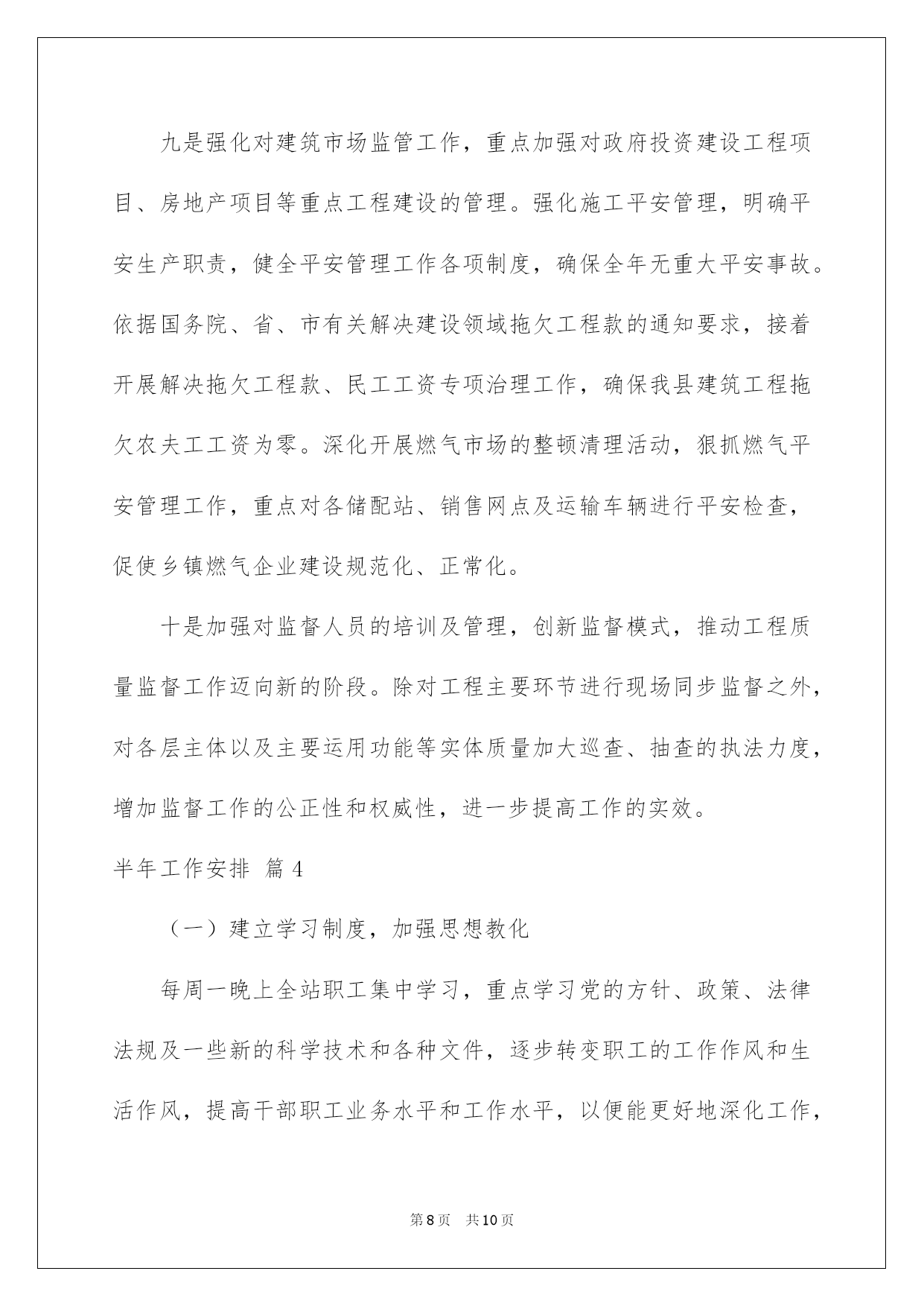 九是强化对建筑市场监管工作，重点加强对政府投资建设工程项目、房地产项目等重点工程建设的管理。强化施工平安管理，明确平安生产职责，健全平安管理工作各项制度，确保全年无重大平安事故。依据国务院、省、市有关解决建设领域拖欠工程款的通知要求，接着开展解决拖欠工程款、民工工资专项治理工作，确保我县建筑工程拖欠农夫工工资为零。深化开展燃气市场的整顿清理活动，狠抓燃气平安管理工作，重点对各储配站、销售网点及运输车辆进行平安检查，促使乡镇燃气企业建设规范化、正常化。

十是加强对监督人员的培训及管理，创新监督模式，推动工程质量监督工作迈向新的阶段。除对工程主要环节进行现场同步监督之外，对各层主体以及主要运用功能等实体质量加大巡查、抽查的执法力度，增加监督工作的公正性和权威性，进一步提高工作的实效。

半年工作安排 篇4

（一）建立学习制度，加强思想教化

每周一晚上全站职工集中学习，重点学习党的方针、政策、法律法规及一些新的科学技术和各种文件，逐步转变职工的工作作风和生活作风，提高干部职工业务水平和工作水平，以便能更好地深化工作，

第8页 共10页